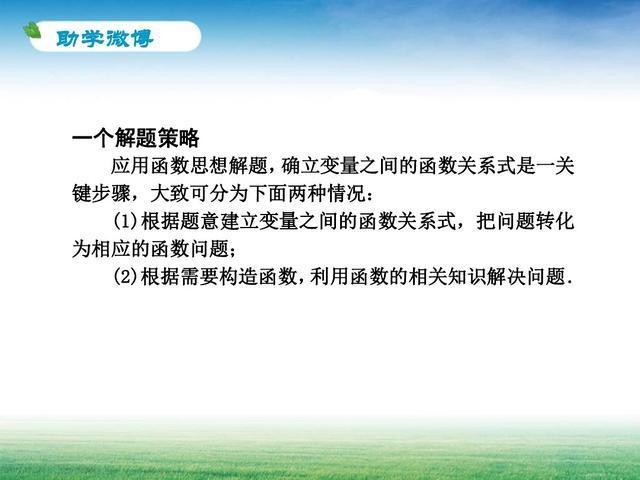 助学微博

一个解题策略

应用函数思想解题，确立变量之间的函数关系式是一关键步骤，大致可分为下面两种情况：

(1)根据题意建立变量之间的函数关系式，把问题转化为相应的函数问题；

(2)根据需要构造函数，利用函数的相关知识解决问题.